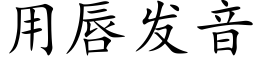 用唇发音